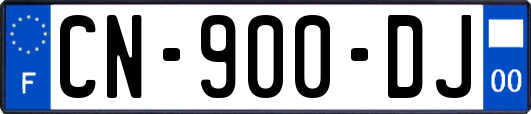 F
CN-900-DJ
00